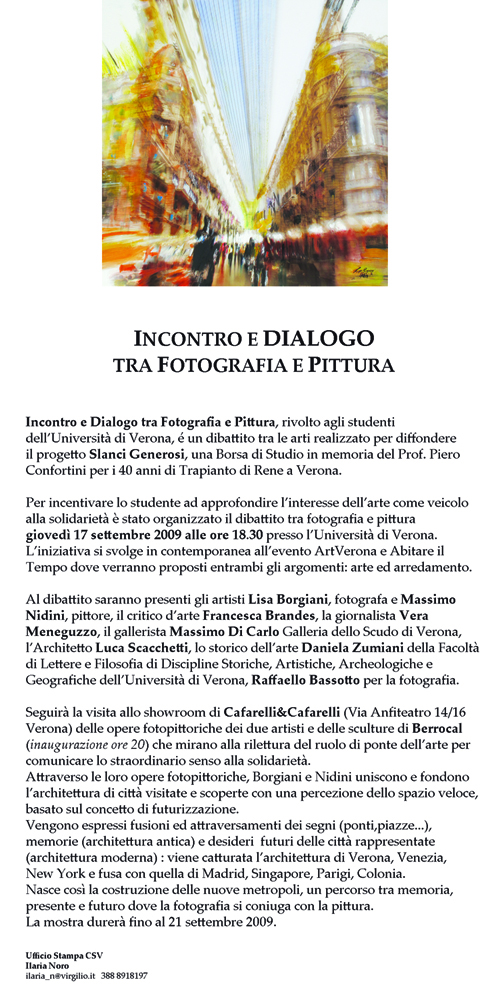 INCONTRO E DIALOGO
TRA FOTOGRAFIA E PITTURA

Incontro e Dialogo tra Fotografia e Pittura, rivolto agli studenti dell'Università di Verona, é un dibattito tra le arti realizzato per diffondere il progetto Slanci Generosi, una Borsa di Studio in memoria del Prof. Piero Confortini per i 40 anni di Trapianto di Rene a Verona.

Per incentivare lo studente ad approfondire l'interesse dell'arte come veicolo alla solidarietà è stato organizzato il dibattito tra fotografia e pittura giovedì 17 settembre 2009 alle ore 18.30 presso l'Università di Verona. L'iniziativa si svolge in contemporanea all'evento ArtVerona e Abitare il Tempo dove verranno proposti entrambi gli argomenti: arte ed arredamento.

Al dibattito saranno presenti gli artisti Lisa Borgiani, fotografa e Massimo Nidini, pittore, il critico d'arte Francesca Brandes, la giornalista Vera Meneguzzo, il gallerista Massimo Di Carlo Galleria dello Scudo di Verona, l'Architetto Luca Scacchetti, lo storico dell'arte Daniela Zumiani della Facoltà di Lettere e Filosofia di Discipline Storiche, Artistiche, Archeologiche e Geografiche dell'Università di Verona, Raffaello Bassotto per la fotografia.

Seguirà la visita allo showroom di Cafarelli&Cafarelli (Via Anfiteatro 14/16 Verona) delle opere fotopittoriche dei due artisti e delle sculture di Berrocal (inaugurazione ore 20) che mirano alla rilettura del ruolo di ponte dell'arte per comunicare lo straordinario senso alla solidarietà.
Attraverso le loro opere fotopittoriche, Borgiani e Nidini uniscono e fondono l'architettura di città visitate e scoperte con una percezione dello spazio veloce, basato sul concetto di futurizzazione.
Vengono espressi fusioni ed attraversamenti dei segni (ponti,piazze...), memorie (architettura antica) e desideri futuri delle città rappresentate (architettura moderna) : viene catturata l'architettura di Verona, Venezia, New York e fusa con quella di Madrid, Singapore, Parigi, Colonia.
Nasce così la costruzione delle nuove metropoli, un percorso tra memoria, presente e futuro dove la fotografia si coniuga con la pittura.
La mostra durerà fino al 21 settembre 2009.

Ufficio Stampa CSV
Ilaria Noro
ilaria_n@virgilio.it 388 8918197